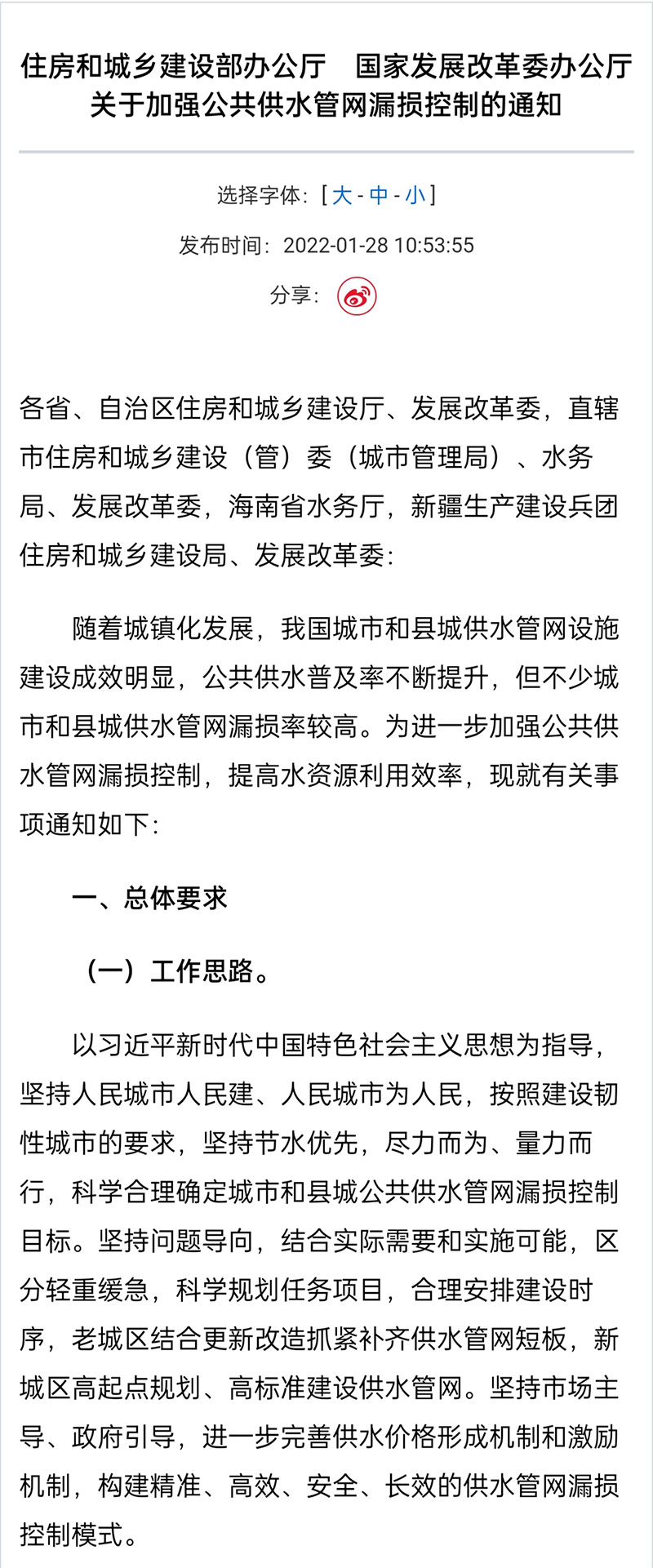 住房和城乡建设部办公厅　国家发展改革委办公厅关于加强公共供水管网漏损控制的通知

选择字体：[ 大 - 中 - 小 ]

发布时间：2022-01-28 10:53:55

分享：

各省、自治区住房和城乡建设厅、发展改革委，直辖市住房和城乡建设（管）委（城市管理局）、水务局、发展改革委，海南省水务厅，新疆生产建设兵团住房和城乡建设局、发展改革委：

随着城镇化发展，我国城市和县城供水管网设施建设成效明显，公共供水普及率不断提升，但不少城市和县城供水管网漏损率较高。为进一步加强公共供水管网漏损控制，提高水资源利用效率，现就有关事项通知如下：

一、总体要求

（一）工作思路。

以习近平新时代中国特色社会主义思想为指导，坚持人民城市人民建、人民城市为人民，按照建设韧性城市的要求，坚持节水优先，尽力而为、量力而行，科学合理确定城市和县城公共供水管网漏损控制目标。坚持问题导向，结合实际需要和实施可能，区分轻重缓急，科学规划任务项目，合理安排建设时序，老城区结合更新改造抓紧补齐供水管网短板，新城区高起点规划、高标准建设供水管网。坚持市场主导、政府引导，进一步完善供水价格形成机制和激励机制，构建精准、高效、安全、长效的供水管网漏损控制模式。